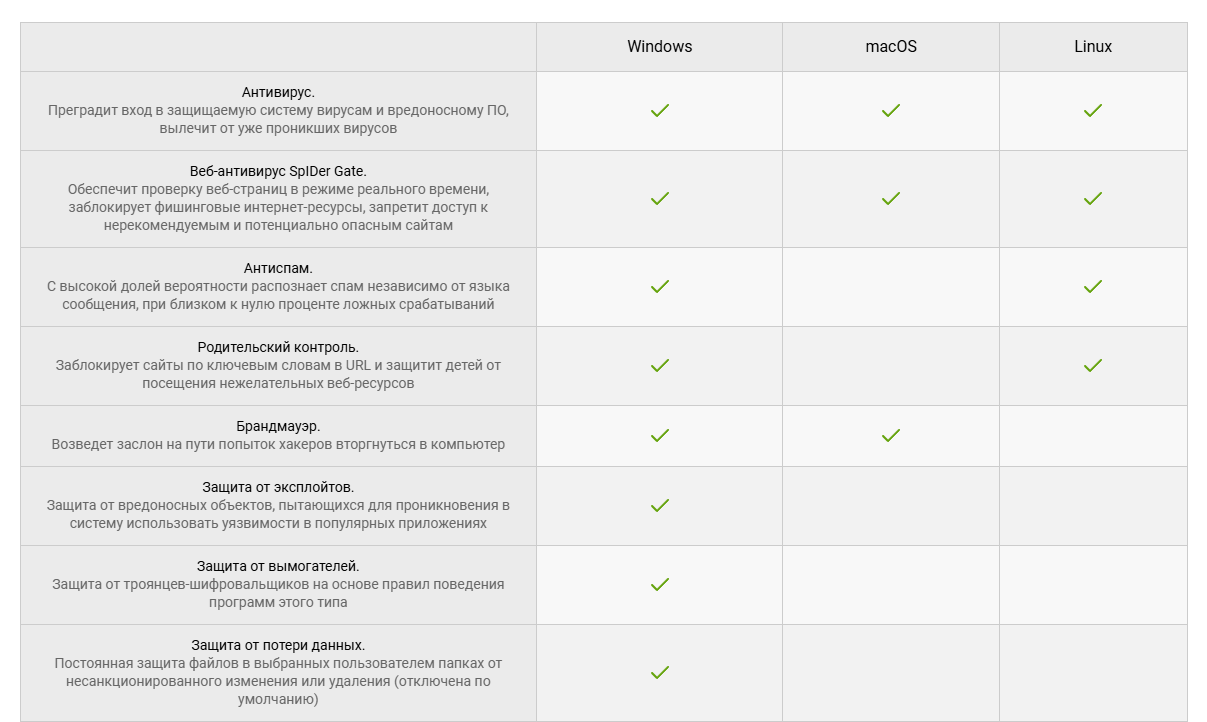 | | Windows | macOS | Linux |
|---|---|---|---|
| Антивирус. Преградит вход в защищаемую систему вирусам и вредоносному ПО, вылечит от уже проникших вирусов | ✓ | ✓ | ✓ |
| Веб-антивирус SpIDer Gate. Обеспечит проверку веб-страниц в режиме реального времени, заблокирует фишинговые интернет-ресурсы, запретит доступ к нерекомендуемым и потенциально опасным сайтам | ✓ | ✓ | ✓ |
| Антиспам. С высокой долей вероятности распознает спам независимо от языка сообщения, при близком к нулю проценте ложных срабатываний | ✓ | | ✓ |
| Родительский контроль. Заблокирует сайты по ключевым словам в URL и защитит детей от посещения нежелательных веб-ресурсов | ✓ | | ✓ |
| Брандмауэр. Возведет заслон на пути попыток хакеров вторгнуться в компьютер | ✓ | ✓ | |
| Защита от эксплойтов. Защита от вредоносных объектов, пытающихся для проникновения в систему использовать уязвимости в популярных приложениях | ✓ | | |
| Защита от вымогателей. Защита от троянцев-шифровальщиков на основе правил поведения программ этого типа | ✓ | | |
| Защита от потери данных. Постоянная защита файлов в выбранных пользователем папках от несанкционированного изменения или удаления (отключена по умолчанию) | ✓ | | |